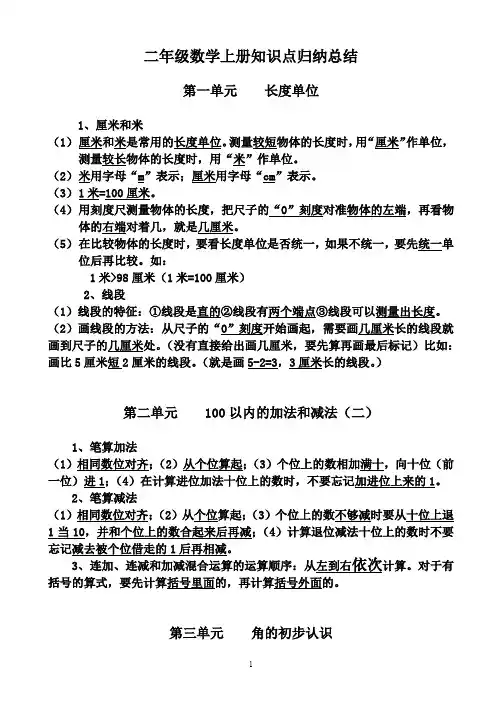 二年级数学上册知识点归纳总结

第一单元　　长度单位

1、厘米和米

（1）厘米和米是常用的长度单位。测量较短物体的长度时，用“厘米”作单位，测量较长物体的长度时，用“米”作单位。

（2）米用字母“m”表示；厘米用字母“cm”表示。

（3）1米=100厘米。

（4）用刻度尺测量物体的长度，把尺子的“0”刻度对准物体的左端，再看物体的右端对着几，就是几厘米。

（5）在比较物体的长度时，要看长度单位是否统一，如果不统一，要先统一单位后再比较。如：

1米>98厘米（1米=100厘米）

2、线段

（1）线段的特征：①线段是直的②线段有两个端点③线段可以测量出长度。

（2）画线段的方法：从尺子的“0”刻度开始画起，需要画几厘米长的线段就画到尺子的几厘米处。（没有直接给出画几厘米，要先算再画最后标记）比如：画比5厘米短2厘米的线段。（就是画5-2=3，3厘米长的线段。）

第二单元　　100以内的加法和减法（二）

1、笔算加法

（1）相同数位对齐；（2）从个位算起；（3）个位上的数相加满十，向十位（前一位）进1；（4）在计算进位加法十位上的数时，不要忘记加进位上来的1。

2、笔算减法

（1）相同数位对齐；（2）从个位算起；（3）个位上的数不够减时要从十位上退1当10，并和个位上的数合起来后再减；（4）计算退位减法十位上的数时不要忘记减去被个位借走的1后再相减。

3、连加、连减和加减混合运算的运算顺序：从左到右依次计算。对于有括号的算式，要先计算括号里面的，再计算括号外面的。

第三单元　　角的初步认识

1